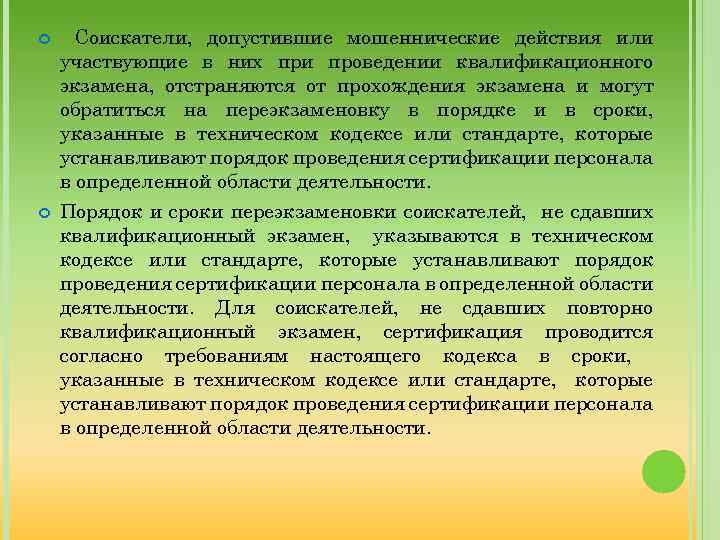 Соискатели, допустившие мошеннические действия или участвующие в них при проведении квалификационного экзамена, отстраняются от прохождения экзамена и могут обратиться на переэкзаменовку в порядке и в сроки, указанные в техническом кодексе или стандарте, которые устанавливают порядок проведения сертификации персонала в определенной области деятельности.

Порядок и сроки переэкзаменовки соискателей, не сдавших квалификационный экзамен, указываются в техническом кодексе или стандарте, которые устанавливают порядок проведения сертификации персонала в определенной области деятельности. Для соискателей, не сдавших повторно квалификационный экзамен, сертификация проводится согласно требованиям настоящего кодекса в сроки, указанные в техническом кодексе или стандарте, которые устанавливают порядок проведения сертификации персонала в определенной области деятельности.